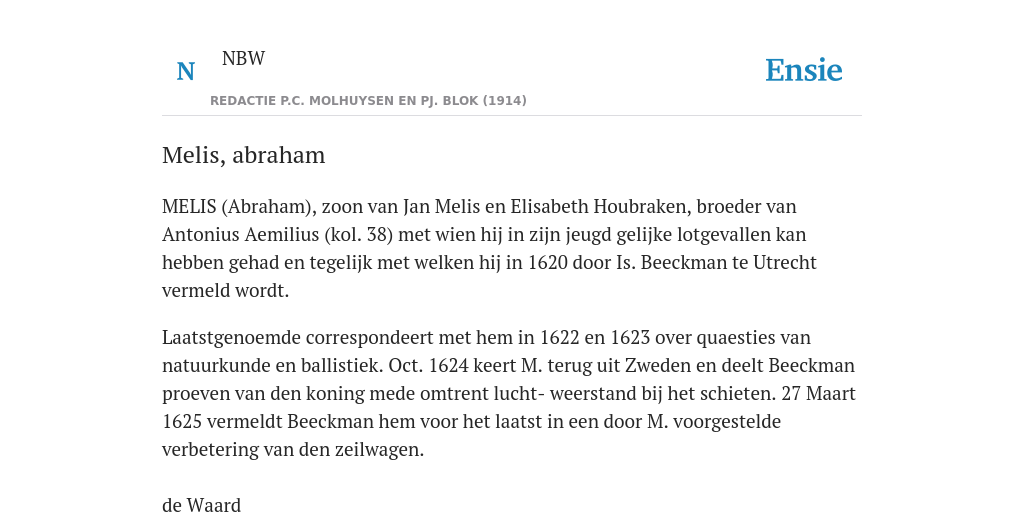 N NBW

REDACTIE P.C. MOLHUYSEN EN PJ. BLOK (1914)

Ensie

Melis, abraham

MELIS (Abraham), zoon van Jan Melis en Elisabeth Houbraken, broeder van Antonius Aemilius (kol. 38) met wien hij in zijn jeugd gelijke lotgevallen kan hebben gehad en tegelijk met welken hij in 1620 door Is. Beeckman te Utrecht vermeld wordt.

Laatstgenoemde correspondeert met hem in 1622 en 1623 over quaesties van natuurkunde en ballistiek. Oct. 1624 keert M. terug uit Zweden en deelt Beeckman proeven van den koning mede omtrent lucht- weerstand bij het schieten. 27 Maart 1625 vermeldt Beeckman hem voor het laatst in een door M. voorgestelde verbetering van den zeilwagen.

de Waard